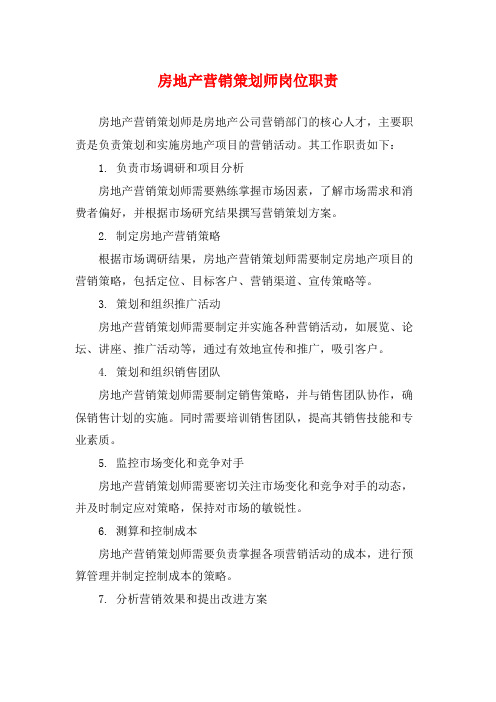 房地产营销策划师岗位职责

房地产营销策划师是房地产公司营销部门的核心人才，主要职责是负责策划和实施房地产项目的营销活动。其工作职责如下：

1. 负责市场调研和项目分析

房地产营销策划师需要熟练掌握市场因素，了解市场需求和消费者偏好，并根据市场研究结果撰写营销策划方案。

2. 制定房地产营销策略

根据市场调研结果，房地产营销策划师需要制定房地产项目的营销策略，包括定位、目标客户、营销渠道、宣传策略等。

3. 策划和组织推广活动

房地产营销策划师需要制定并实施各种营销活动，如展览、论坛、讲座、推广活动等，通过有效地宣传和推广，吸引客户。

4. 策划和组织销售团队

房地产营销策划师需要制定销售策略，并与销售团队协作，确保销售计划的实施。同时需要培训销售团队，提高其销售技能和专业素质。

5. 监控市场变化和竞争对手

房地产营销策划师需要密切关注市场变化和竞争对手的动态，并及时制定应对策略，保持对市场的敏锐性。

6. 测算和控制成本

房地产营销策划师需要负责掌握各项营销活动的成本，进行预算管理并制定控制成本的策略。

7. 分析营销效果和提出改进方案